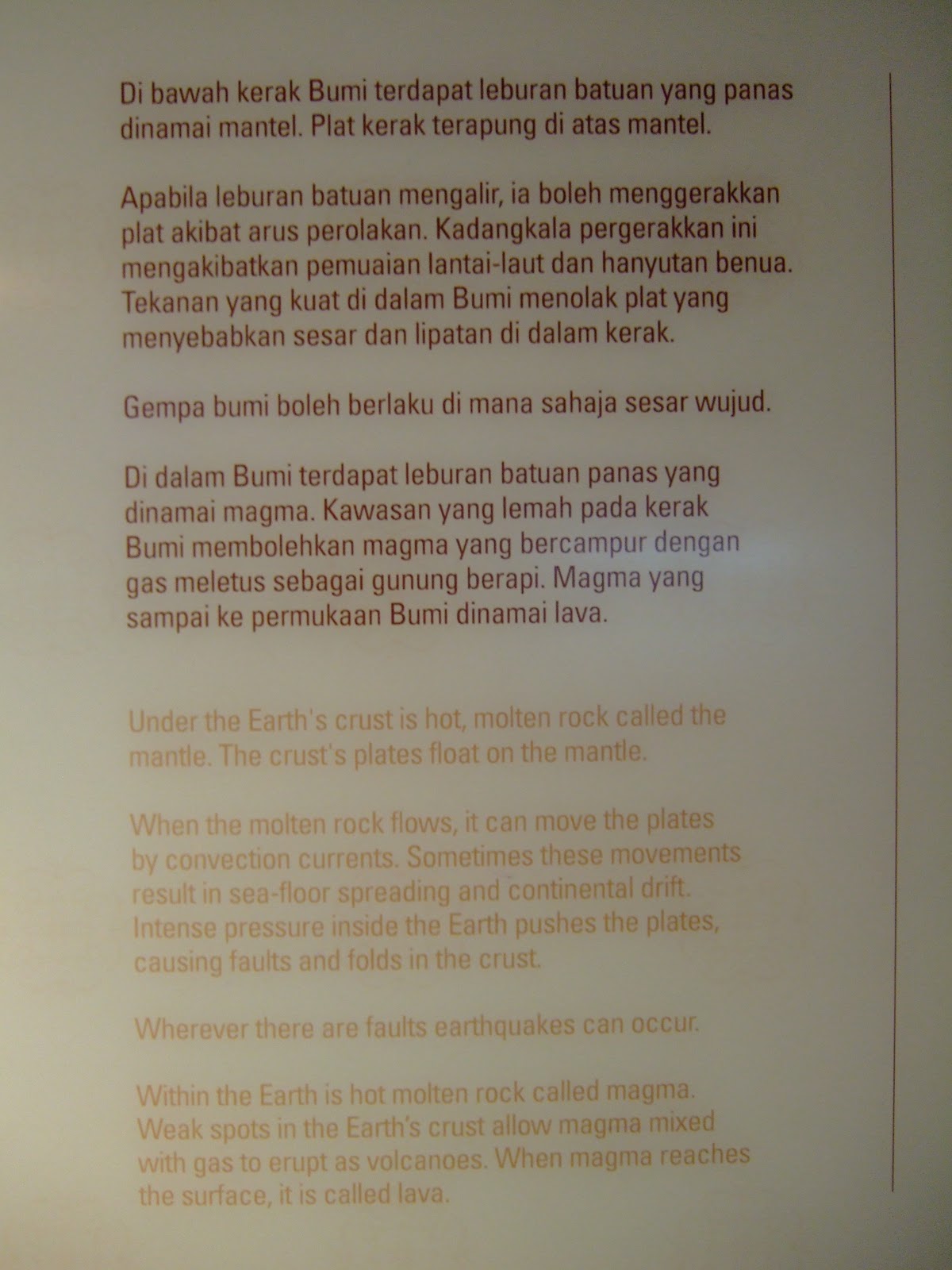 Di bawah kerak Bumi terdapat leburan batuan yang panas dinamai mantel. Plat kerak terapung di atas mantel.

Apabila leburan batuan mengalir, ia boleh menggerakkan plat akibat arus perolakan. Kadangkala pergerakkan ini mengakibatkan pemuaian lantai-laut dan hanyutan benua. Tekanan yang kuat di dalam Bumi menolak plat yang menyebabkan sesar dan lipatan di dalam kerak.

Gempa bumi boleh berlaku di mana sahaja sesar wujud.

Di dalam Bumi terdapat leburan batuan panas yang dinamai magma. Kawasan yang lemah pada kerak Bumi membolehkan magma yang bercampur dengan gas meletus sebagai gunung berapi. Magma yang sampai ke permukaan Bumi dinamai lava.

Under the Earth's crust is hot, molten rock called the mantle. The crust's plates float on the mantle.

When the molten rock flows, it can move the plates by convection currents. Sometimes these movements result in sea-floor spreading and continental drift. Intense pressure inside the Earth pushes the plates, causing faults and folds in the crust.

Wherever there are faults earthquakes can occur.

Within the Earth is hot molten rock called magma. Weak spots in the Earth's crust allow magma mixed with gas to erupt as volcanoes. When magma reaches the surface, it is called lava.